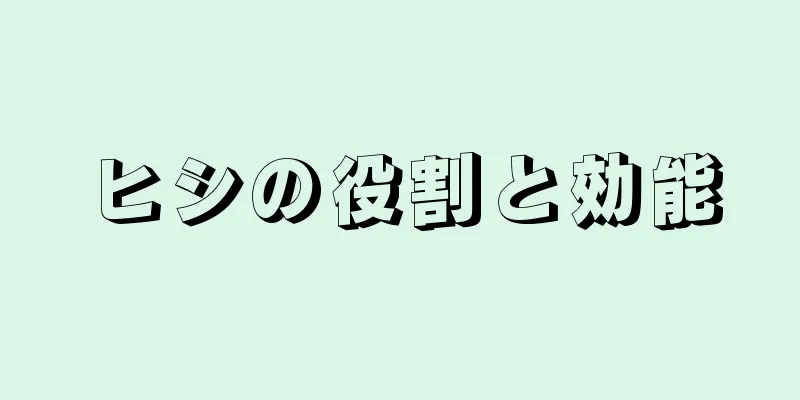 ヒシの役割と効能